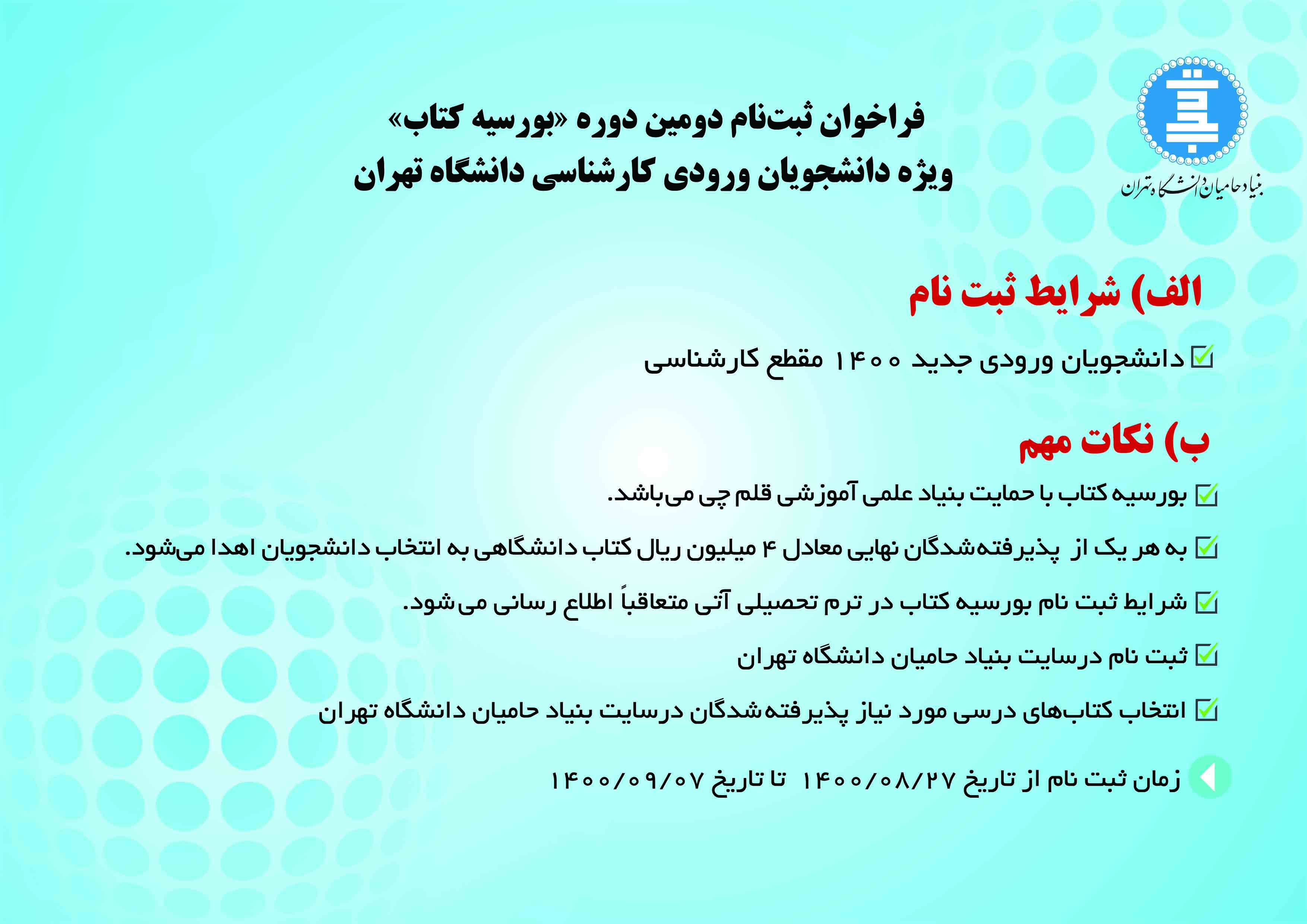 بنیاد حامیان دانشگاه تهران

فراخوان ثبت‌نام دومین دوره «بورسیه کتاب»
ویژه دانشجویان ورودی کارشناسی دانشگاه تهران

الف) شرایط ثبت نام

دانشجویان ورودی جدید ۱۴۰۰ مقطع کارشناسی

ب) نکات مهم

بورسیه کتاب با حمایت بنیاد علمی آموزشی قلم چی می‌باشد.

به هر یک از پذیرفته‌شدگان نهایی معادل ۴ میلیون ریال کتاب دانشگاهی به انتخاب دانشجویان اهدا می‌شود.

شرایط ثبت نام بورسیه کتاب در ترم تحصیلی آتی متعاقباً اطلاع رسانی می‌شود.

ثبت نام درسایت بنیاد حامیان دانشگاه تهران

انتخاب کتاب‌های درسی مورد نیاز پذیرفته‌شدگان درسایت بنیاد حامیان دانشگاه تهران

زمان ثبت نام از تاریخ ۱۴۰۰/۰۸/۲۷ تا تاریخ ۱۴۰۰/۰۹/۰۷